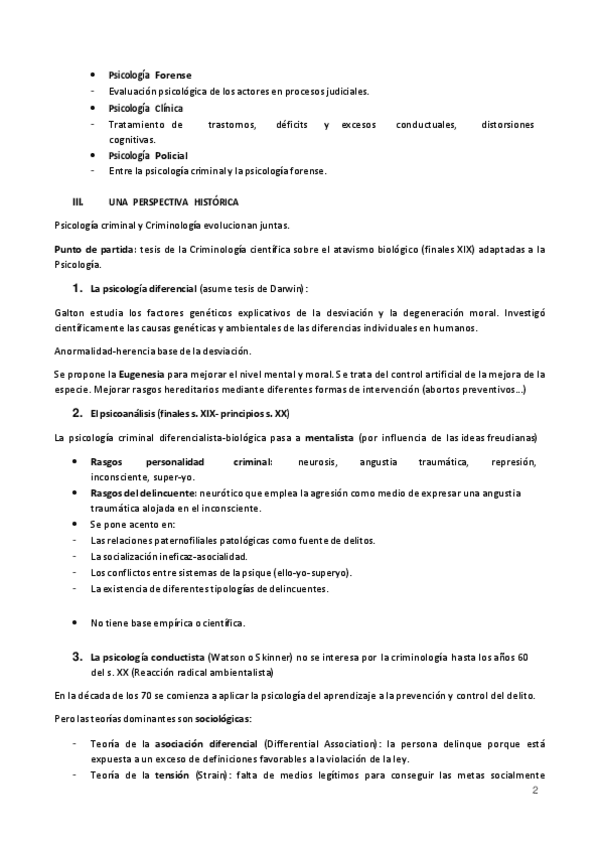 • Psicología Forense
- Evaluación psicológica de los actores en procesos judiciales.
• Psicología Clínica
- Tratamiento de trastornos, déficits y excesos conductuales, distorsiones cognitivas.
• Psicología Policial
- Entre la psicología criminal y la psicología forense.

III. UNA PERSPECTIVA HISTÓRICA

Psicología criminal y Criminología evolucionan juntas.

Punto de partida: tesis de la Criminología científica sobre el atavismo biológico (finales XIX) adaptadas a la Psicología.

1. La psicología diferencial (asume tesis de Darwin):

Galton estudia los factores genéticos explicativos de la desviación y la degeneración moral. Investigó científicamente las causas genéticas y ambientales de las diferencias individuales en humanos.

Anormalidad-herencia base de la desviación.

Se propone la Eugenesia para mejorar el nivel mental y moral. Se trata del control artificial de la mejora de la especie. Mejorar rasgos hereditarios mediante diferentes formas de intervención (abortos preventivos…)

2. El psicoanálisis (finales s. XIX- principios s. XX)

La psicología criminal diferencialista-biológica pasa a mentalista (por influencia de las ideas freudianas)

• Rasgos personalidad criminal: neurosis, angustia traumática, represión, inconsciente, super-yo.
• Rasgos del delincuente: neurótico que emplea la agresión como medio de expresar una angustia traumática alojada en el inconsciente.
• Se pone acento en:
- Las relaciones paternofiliales patológicas como fuente de delitos.
- La socialización ineficaz-asocialidad.
- Los conflictos entre sistemas de la psique (ello-yo-superyo).
- La existencia de diferentes tipologías de delincuentes.

• No tiene base empírica o científica.

3. La psicología conductista (Watson o Skinner) no se interesa por la criminología hasta los años 60 del s. XX (Reacción radical ambientalista)

En la década de los 70 se comienza a aplicar la psicología del aprendizaje a la prevención y control del delito.

Pero las teorías dominantes son sociológicas:

- Teoría de la asociación diferencial (Differential Association): la persona delinque porque está expuesta a un exceso de definiciones favorables a la violación de la ley.
- Teoría de la tensión (Strain): falta de medios legítimos para conseguir las metas socialmente

2